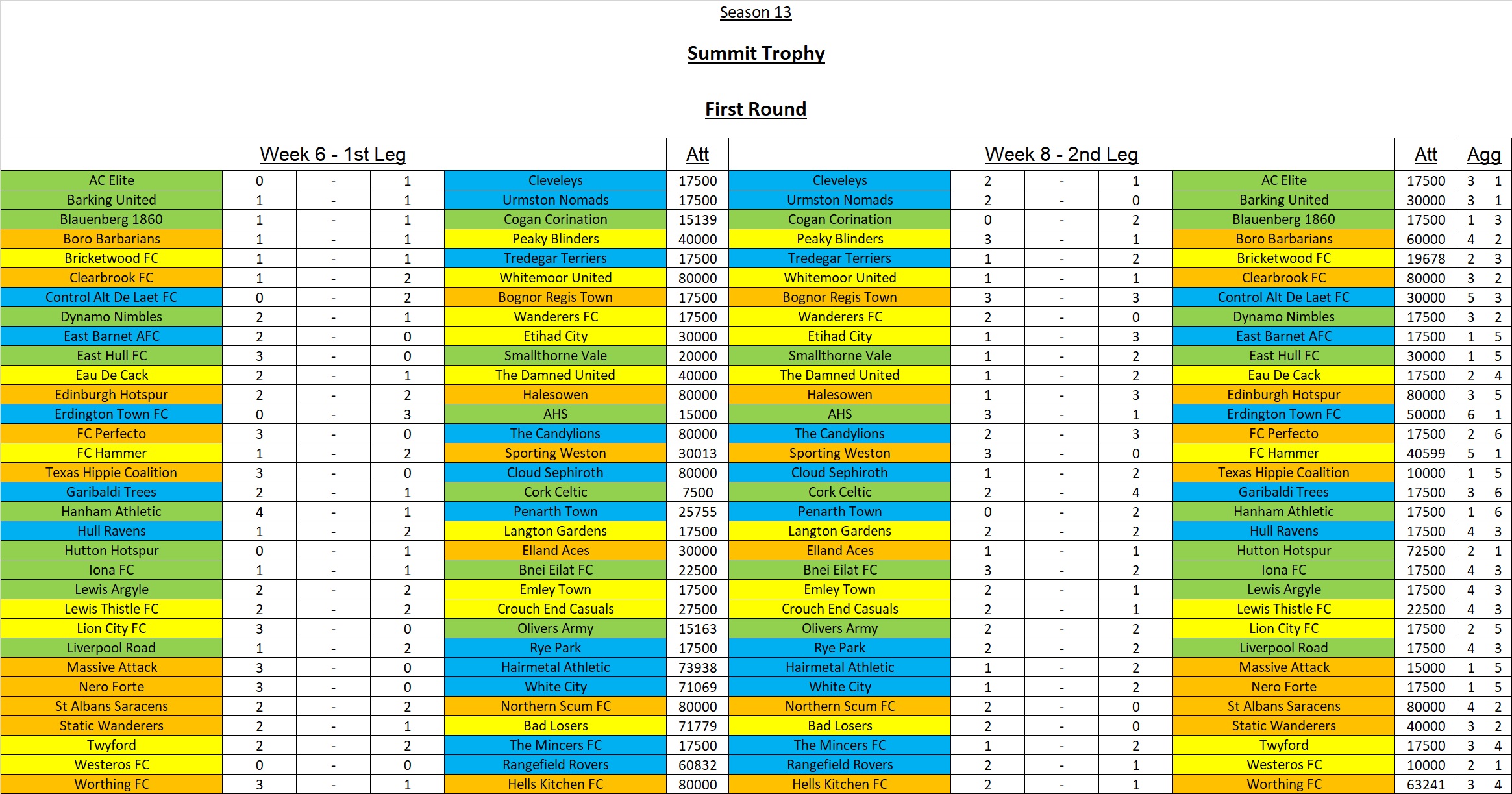 Season 13

Summit Trophy

First Round

| Week 6 - 1st Leg | | | | | Att | Week 8 - 2nd Leg | | | | | Att | Agg | |
|---|---|---|---|---|---|---|---|---|---|---|---|---|---|
| AC Elite | 0 | - | 1 | Cleveleys | 17500 | Cleveleys | 2 | - | 1 | AC Elite | 17500 | 3 | 1 |
| Barking United | 1 | - | 1 | Urmston Nomads | 17500 | Urmston Nomads | 2 | - | 0 | Barking United | 30000 | 3 | 1 |
| Blauenberg 1860 | 1 | - | 1 | Cogan Corination | 15139 | Cogan Corination | 0 | - | 2 | Blauenberg 1860 | 17500 | 1 | 3 |
| Boro Barbarians | 1 | - | 1 | Peaky Blinders | 40000 | Peaky Blinders | 3 | - | 1 | Boro Barbarians | 60000 | 4 | 2 |
| Bricketwood FC | 1 | - | 1 | Tredegar Terriers | 17500 | Tredegar Terriers | 1 | - | 2 | Bricketwood FC | 19678 | 2 | 3 |
| Clearbrook FC | 1 | - | 2 | Whitemoor United | 80000 | Whitemoor United | 1 | - | 1 | Clearbrook FC | 80000 | 3 | 2 |
| Control Alt De Laet FC | 0 | - | 2 | Bognor Regis Town | 17500 | Bognor Regis Town | 3 | - | 3 | Control Alt De Laet FC | 30000 | 5 | 3 |
| Dynamo Nimbles | 2 | - | 1 | Wanderers FC | 17500 | Wanderers FC | 2 | - | 0 | Dynamo Nimbles | 17500 | 3 | 2 |
| East Barnet AFC | 2 | - | 0 | Etihad City | 30000 | Etihad City | 1 | - | 3 | East Barnet AFC | 17500 | 1 | 5 |
| East Hull FC | 3 | - | 0 | Smallthorne Vale | 20000 | Smallthorne Vale | 1 | - | 2 | East Hull FC | 30000 | 1 | 5 |
| Eau De Cack | 2 | - | 1 | The Damned United | 40000 | The Damned United | 1 | - | 2 | Eau De Cack | 17500 | 2 | 4 |
| Edinburgh Hotspur | 2 | - | 2 | Halesowen | 80000 | Halesowen | 1 | - | 3 | Edinburgh Hotspur | 80000 | 3 | 5 |
| Erdington Town FC | 0 | - | 3 | AHS | 15000 | AHS | 3 | - | 1 | Erdington Town FC | 50000 | 6 | 1 |
| FC Perfecto | 3 | - | 0 | The Candylions | 80000 | The Candylions | 2 | - | 3 | FC Perfecto | 17500 | 2 | 6 |
| FC Hammer | 1 | - | 2 | Sporting Weston | 30013 | Sporting Weston | 3 | - | 0 | FC Hammer | 40599 | 5 | 1 |
| Texas Hippie Coalition | 3 | - | 0 | Cloud Sephiroth | 80000 | Cloud Sephiroth | 1 | - | 2 | Texas Hippie Coalition | 10000 | 1 | 5 |
| Garibaldi Trees | 2 | - | 1 | Cork Celtic | 7500 | Cork Celtic | 2 | - | 4 | Garibaldi Trees | 17500 | 3 | 6 |
| Hanham Athletic | 4 | - | 1 | Penarth Town | 25755 | Penarth Town | 0 | - | 2 | Hanham Athletic | 17500 | 1 | 6 |
| Hull Ravens | 1 | - | 2 | Langton Gardens | 17500 | Langton Gardens | 2 | - | 2 | Hull Ravens | 17500 | 4 | 3 |
| Hutton Hotspur | 0 | - | 1 | Elland Aces | 30000 | Elland Aces | 1 | - | 1 | Hutton Hotspur | 72500 | 2 | 1 |
| Iona FC | 1 | - | 1 | Bnei Eilat FC | 22500 | Bnei Eilat FC | 3 | - | 2 | Iona FC | 17500 | 4 | 3 |
| Lewis Argyle | 2 | - | 2 | Emley Town | 17500 | Emley Town | 2 | - | 1 | Lewis Argyle | 17500 | 4 | 3 |
| Lewis Thistle FC | 2 | - | 2 | Crouch End Casuals | 27500 | Crouch End Casuals | 2 | - | 1 | Lewis Thistle FC | 22500 | 4 | 3 |
| Lion City FC | 3 | - | 0 | Olivers Army | 15163 | Olivers Army | 2 | - | 2 | Lion City FC | 17500 | 2 | 5 |
| Liverpool Road | 1 | - | 2 | Rye Park | 17500 | Rye Park | 2 | - | 2 | Liverpool Road | 17500 | 4 | 3 |
| Massive Attack | 3 | - | 0 | Hairmetal Athletic | 73938 | Hairmetal Athletic | 1 | - | 2 | Massive Attack | 15000 | 1 | 5 |
| Nero Forte | 3 | - | 0 | White City | 71069 | White City | 1 | - | 2 | Nero Forte | 17500 | 1 | 5 |
| St Albans Saracens | 2 | - | 2 | Northern Scum FC | 80000 | Northern Scum FC | 2 | - | 0 | St Albans Saracens | 80000 | 4 | 2 |
| Static Wanderers | 2 | - | 1 | Bad Losers | 71779 | Bad Losers | 2 | - | 0 | Static Wanderers | 40000 | 3 | 2 |
| Twyford | 2 | - | 2 | The Mincers FC | 17500 | The Mincers FC | 1 | - | 2 | Twyford | 17500 | 3 | 4 |
| Westeros FC | 0 | - | 0 | Rangefield Rovers | 60832 | Rangefield Rovers | 2 | - | 1 | Westeros FC | 10000 | 2 | 1 |
| Worthing FC | 3 | - | 1 | Hells Kitchen FC | 80000 | Hells Kitchen FC | 2 | - | 1 | Worthing FC | 63241 | 3 | 4 |